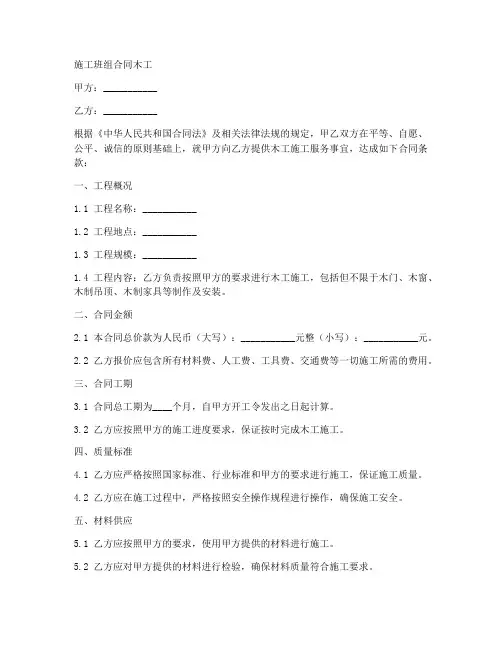 施工班组合同木工

甲方：__________

乙方：__________

根据《中华人民共和国合同法》及相关法律法规的规定，甲乙双方在平等、自愿、公平、诚信的原则基础上，就甲方向乙方提供木工施工服务事宜，达成如下合同条款：

一、工程概况

1.1 工程名称：__________

1.2 工程地点：__________

1.3 工程规模：__________

1.4 工程内容：乙方负责按照甲方的要求进行木工施工，包括但不限于木门、木窗、木制吊顶、木制家具等制作及安装。

二、合同金额

2.1 本合同总价款为人民币（大写）：__________元整（小写）：__________元。

2.2 乙方报价应包含所有材料费、人工费、工具费、交通费等一切施工所需的费用。

三、合同工期

3.1 合同总工期为____个月，自甲方开工令发出之日起计算。

3.2 乙方应按照甲方的施工进度要求，保证按时完成木工施工。

四、质量标准

4.1 乙方应严格按照国家标准、行业标准和甲方的要求进行施工，保证施工质量。

4.2 乙方应在施工过程中，严格按照安全操作规程进行操作，确保施工安全。

五、材料供应

5.1 乙方应按照甲方的要求，使用甲方提供的材料进行施工。

5.2 乙方应对甲方提供的材料进行检验，确保材料质量符合施工要求。